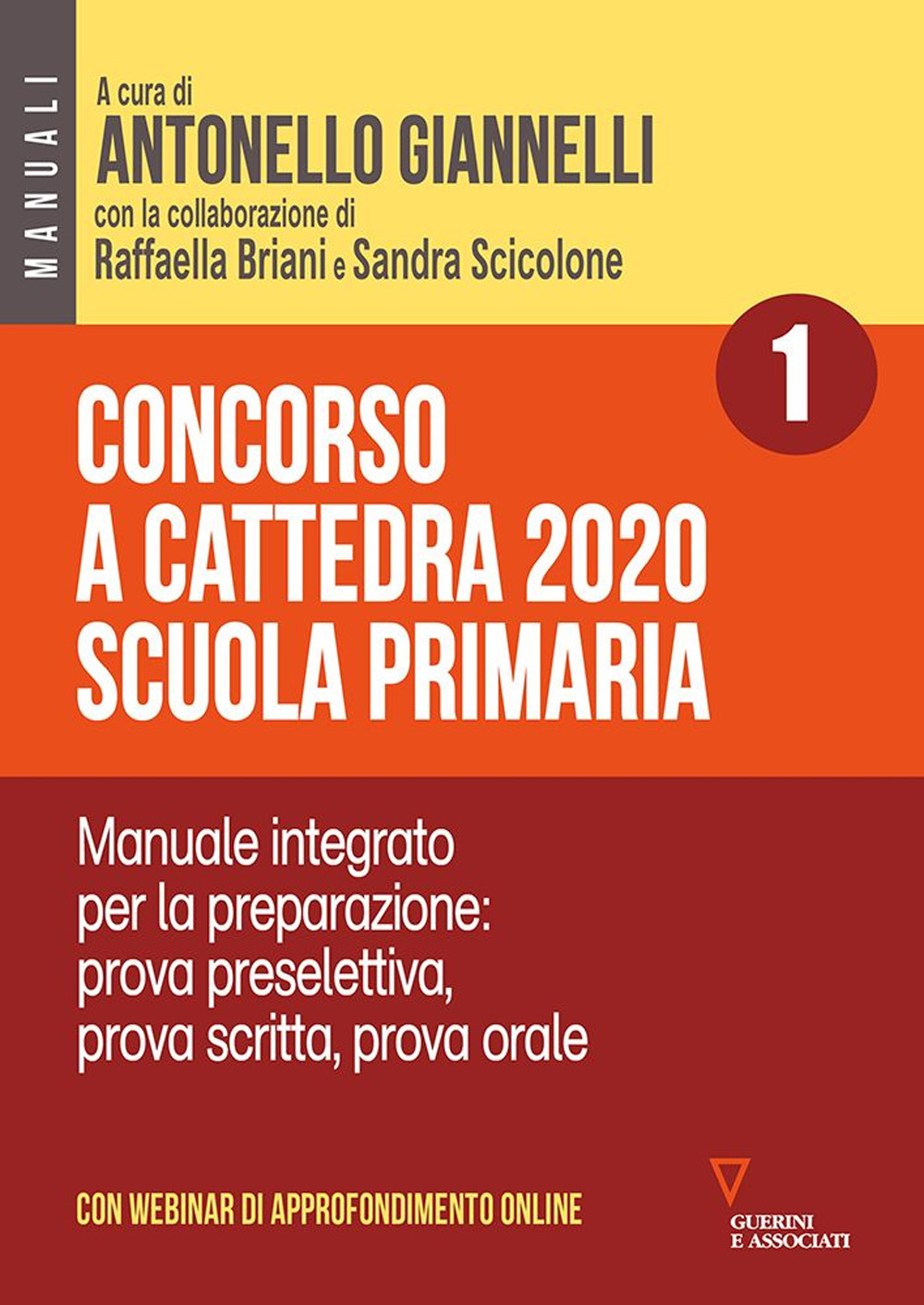 MANUALI

A cura di
ANTONELLO GIANNELLI
con la collaborazione di
Raffaella Briani e Sandra Scicolone

1

CONCORSO
A CATTEDRA 2020
SCUOLA PRIMARIA

Manuale integrato per la preparazione: prova preselettiva, prova scritta, prova orale

CON WEBINAR DI APPROFONDIMENTO ONLINE

GUERINI
E ASSOCIATI